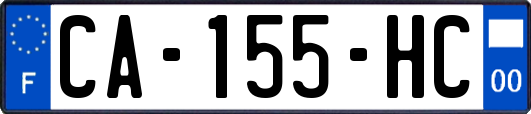 F

CA-155-HC

00